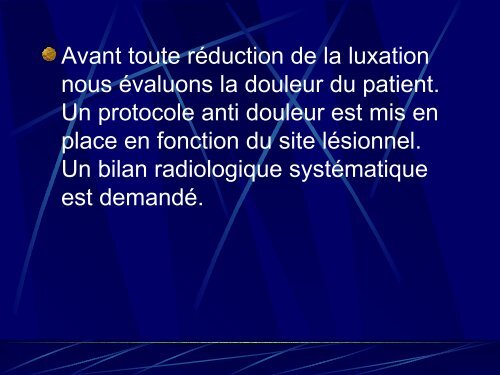 Avant toute réduction de la luxation nous évaluons la douleur du patient. Un protocole anti douleur est mis en place en fonction du site lésionnel. Un bilan radiologique systématique est demandé.